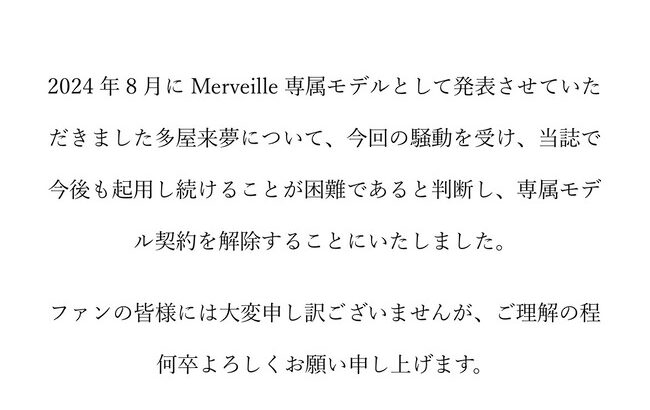 2024 年 8 月に Merveille 専属モデルとして発表させていただきました多屋来夢について、今回の騒動を受け、当誌で今後も起用し続けることが困難であると判断し、専属モデル契約を解除することにいたしました。

ファンの皆様には大変申し訳ございませんが、ご理解の程何卒よろしくお願い申し上げます。